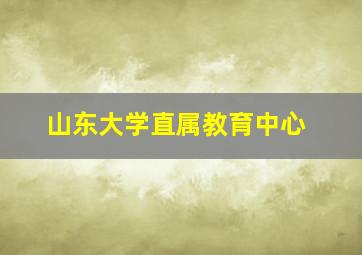 山东大学直属教育中心